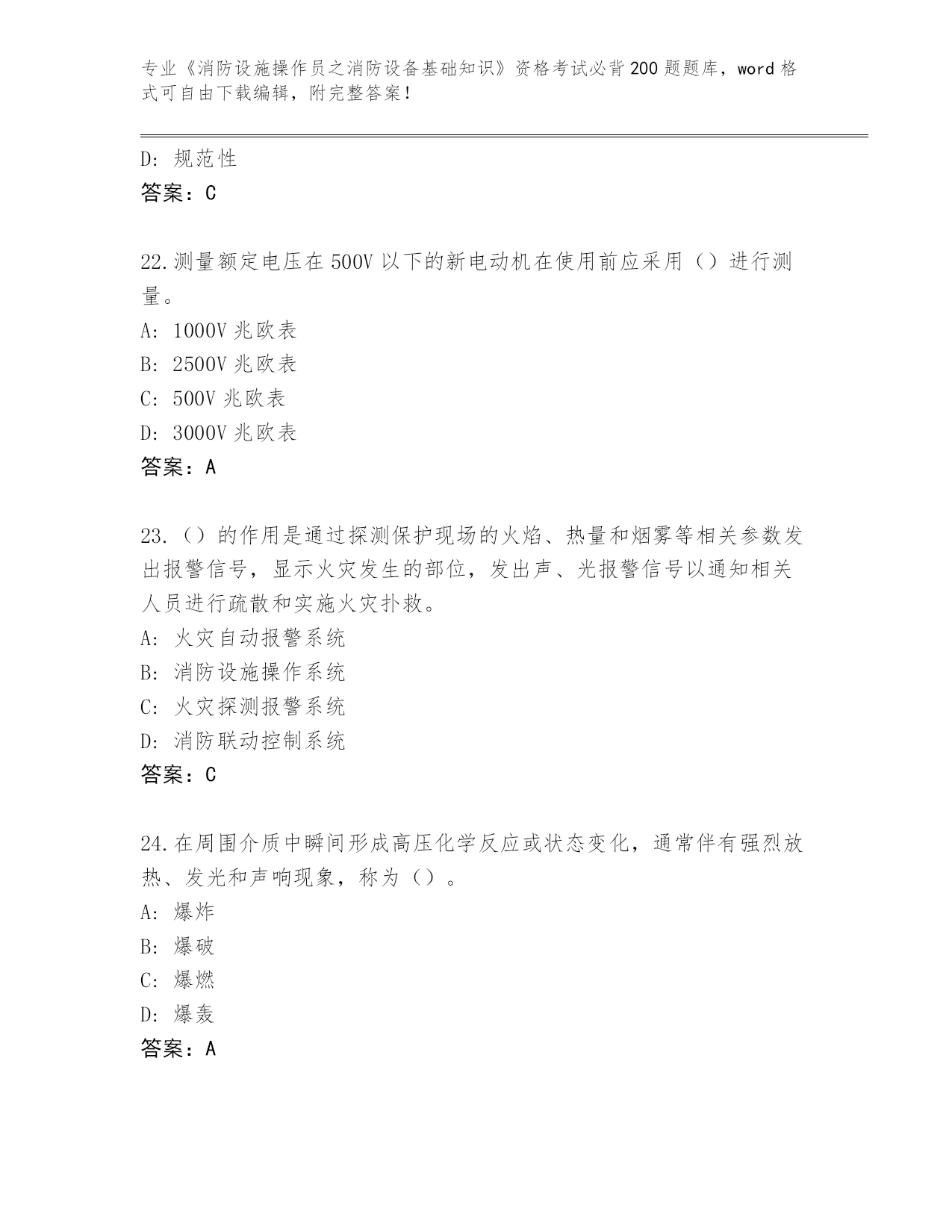 专业《消防设施操作员之消防设备基础知识》资格考试必背200题题库，word格式可自由下载编辑，附完整答案！

D：规范性
答案：C

22.测量额定电压在500V以下的新电动机在使用前应采用（）进行测量。
A：1000V兆欧表
B：2500V兆欧表
C：500V兆欧表
D：3000V兆欧表
答案：A

23.（）的作用是通过探测保护现场的火焰、热量和烟雾等相关参数发出报警信号，显示火灾发生的部位，发出声、光报警信号以通知相关人员进行疏散和实施火灾扑救。
A：火灾自动报警系统
B：消防设施操作系统
C：火灾探测报警系统
D：消防联动控制系统
答案：C

24.在周围介质中瞬间形成高压化学反应或状态变化，通常伴有强烈放热、发光和声响现象，称为（）。
A：爆炸
B：爆破
C：爆燃
D：爆轰
答案：A